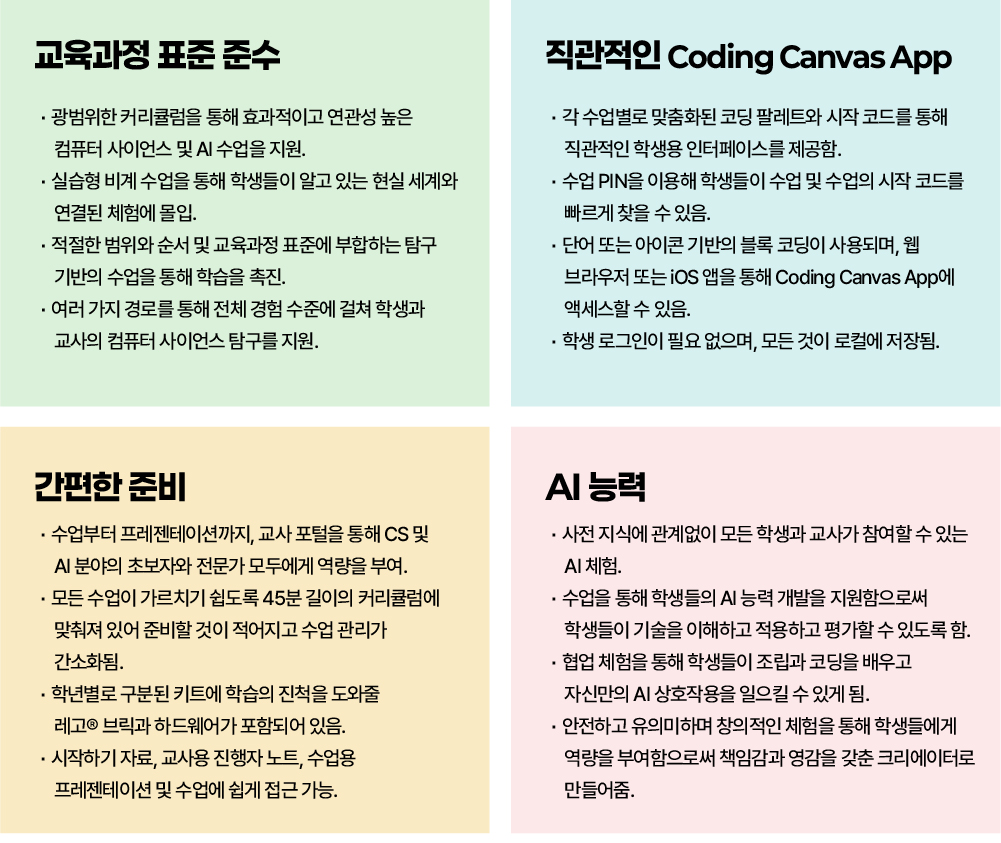 교육과정 표준 준수

· 광범위한 커리큘럼을 통해 효과적이고 연관성 높은 컴퓨터 사이언스 및 AI 수업을 지원.
· 실습형 비계 수업을 통해 학생들이 알고 있는 현실 세계와 연결된 체험에 몰입.
· 적절한 범위와 순서 및 교육과정 표준에 부합하는 탐구 기반의 수업을 통해 학습을 촉진.
· 여러 가지 경로를 통해 전체 경험 수준에 걸쳐 학생과 교사의 컴퓨터 사이언스 탐구를 지원.

직관적인 Coding Canvas App

· 각 수업별로 맞춤화된 코딩 팔레트와 시작 코드를 통해 직관적인 학생용 인터페이스를 제공함.
· 수업 PIN을 이용해 학생들이 수업 및 수업의 시작 코드를 빠르게 찾을 수 있음.
· 단어 또는 아이콘 기반의 블록 코딩이 사용되며, 웹 브라우저 또는 iOS 앱을 통해 Coding Canvas App에 액세스할 수 있음.
· 학생 로그인이 필요 없으며, 모든 것이 로컬에 저장됨.

간편한 준비

· 수업부터 프레젠테이션까지, 교사 포털을 통해 CS 및 AI 분야의 초보자와 전문가 모두에게 역량을 부여.
· 모든 수업이 가르치기 쉽도록 45분 길이의 커리큘럼에 맞춰져 있어 준비할 것이 적어지고 수업 관리가 간소화됨.
· 학년별로 구분된 키트에 학습의 진척을 도와줄 레고® 브릭과 하드웨어가 포함되어 있음.
· 시작하기 자료, 교사용 진행자 노트, 수업용 프레젠테이션 및 수업에 쉽게 접근 가능.

AI 능력

· 사전 지식에 관계없이 모든 학생과 교사가 참여할 수 있는 AI 체험.
· 수업을 통해 학생들의 AI 능력 개발을 지원함으로써 학생들이 기술을 이해하고 적용하고 평가할 수 있도록 함.
· 협업 체험을 통해 학생들이 조립과 코딩을 배우고 자신만의 AI 상호작용을 일으킬 수 있게 됨.
· 안전하고 유의미하며 창의적인 체험을 통해 학생들에게 역량을 부여함으로써 책임감과 영감을 갖춘 크리에이터로 만들어줌.